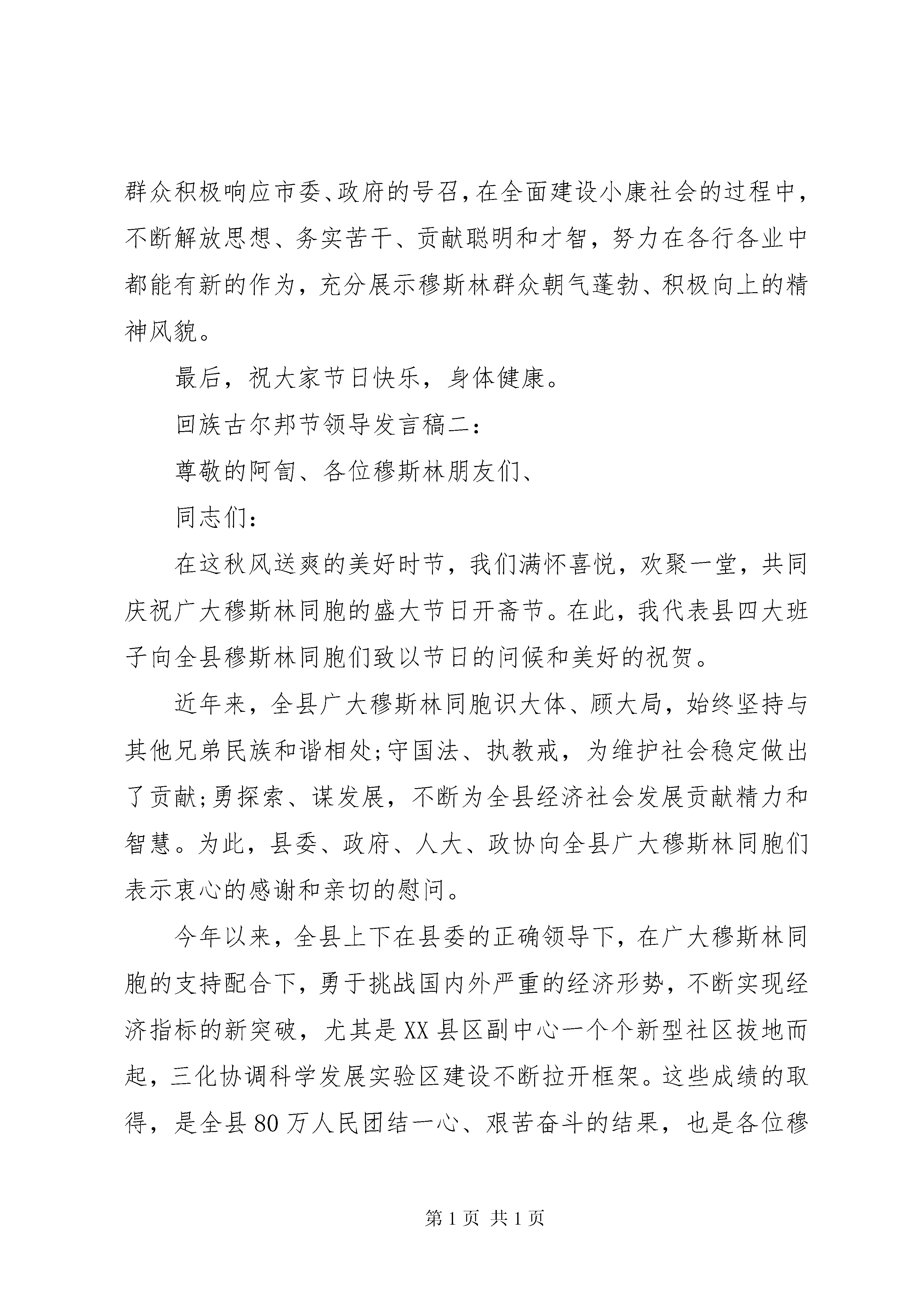 群众积极响应市委、政府的号召，在全面建设小康社会的过程中，不断解放思想、务实苦干、贡献聪明和才智，努力在各行各业中都能有新的作为，充分展示穆斯林群众朝气蓬勃、积极向上的精神风貌。

最后，祝大家节日快乐，身体健康。

回族古尔邦节领导发言稿二：

尊敬的阿訇、各位穆斯林朋友们、

同志们：

在这秋风送爽的美好时节，我们满怀喜悦，欢聚一堂，共同庆祝广大穆斯林同胞的盛大节日开斋节。在此，我代表县四大班子向全县穆斯林同胞们致以节日的问候和美好的祝贺。

近年来，全县广大穆斯林同胞识大体、顾大局，始终坚持与其他兄弟民族和谐相处;守国法、执教戒，为维护社会稳定做出了贡献;勇探索、谋发展，不断为全县经济社会发展贡献精力和智慧。为此，县委、政府、人大、政协向全县广大穆斯林同胞们表示衷心的感谢和亲切的慰问。

今年以来，全县上下在县委的正确领导下，在广大穆斯林同胞的支持配合下，勇于挑战国内外严重的经济形势，不断实现经济指标的新突破，尤其是XX县区副中心一个个新型社区拔地而起，三化协调科学发展实验区建设不断拉开框架。这些成绩的取得，是全县80万人民团结一心、艰苦奋斗的结果，也是各位穆

第1页 共1页